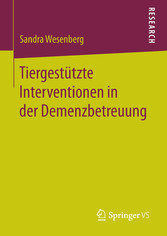 RESEARCH

Sandra Wesenberg

Tiergestützte Interventionen in der Demenzbetreuung

Springer VS